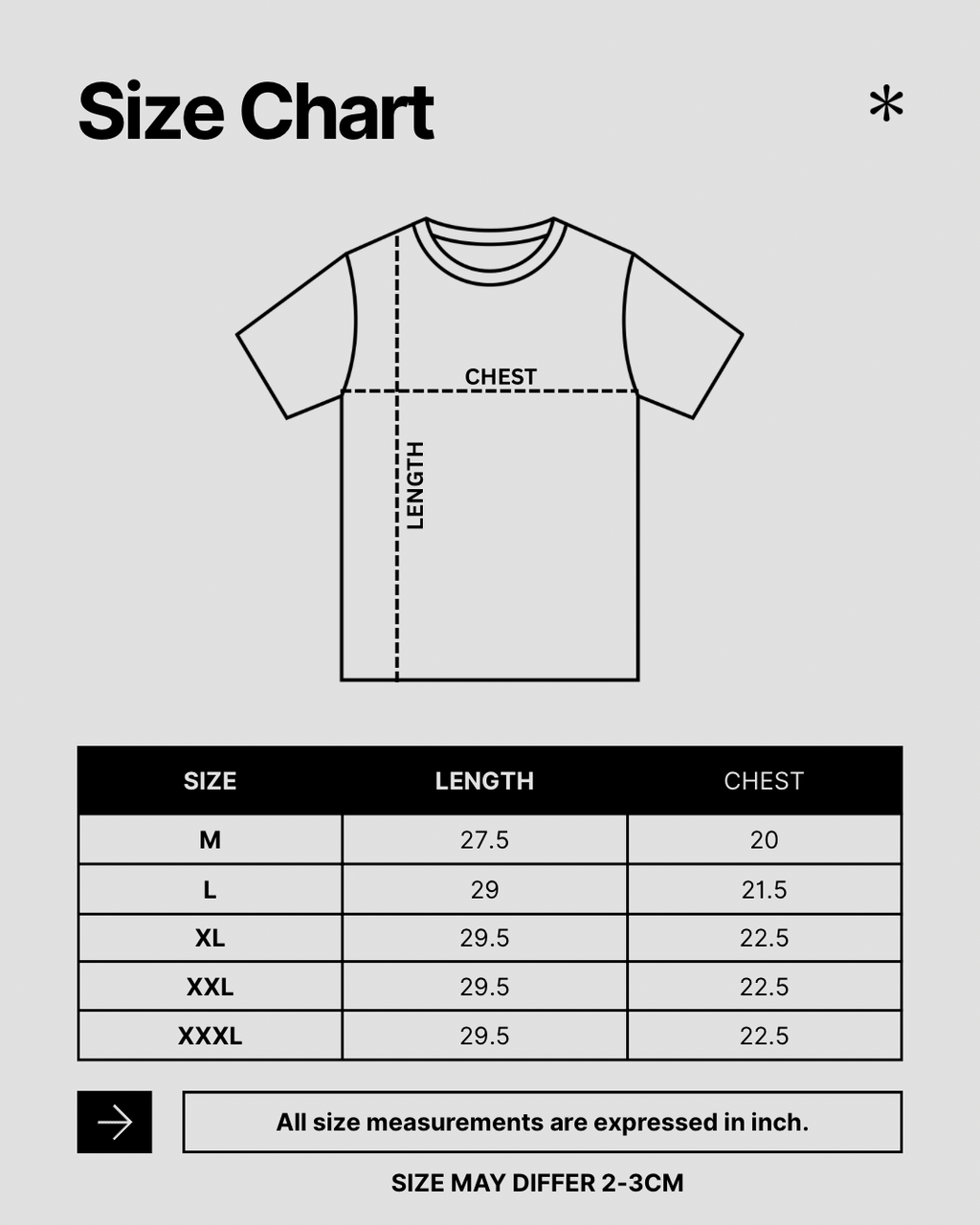 Size Chart

*

CHEST

LENGTH

| SIZE | LENGTH | CHEST |
|---|---|---|
| M | 27.5 | 20 |
| L | 29 | 21.5 |
| XL | 29.5 | 22.5 |
| XXL | 29.5 | 22.5 |
| XXXL | 29.5 | 22.5 |

All size measurements are expressed in inch.

SIZE MAY DIFFER 2-3CM